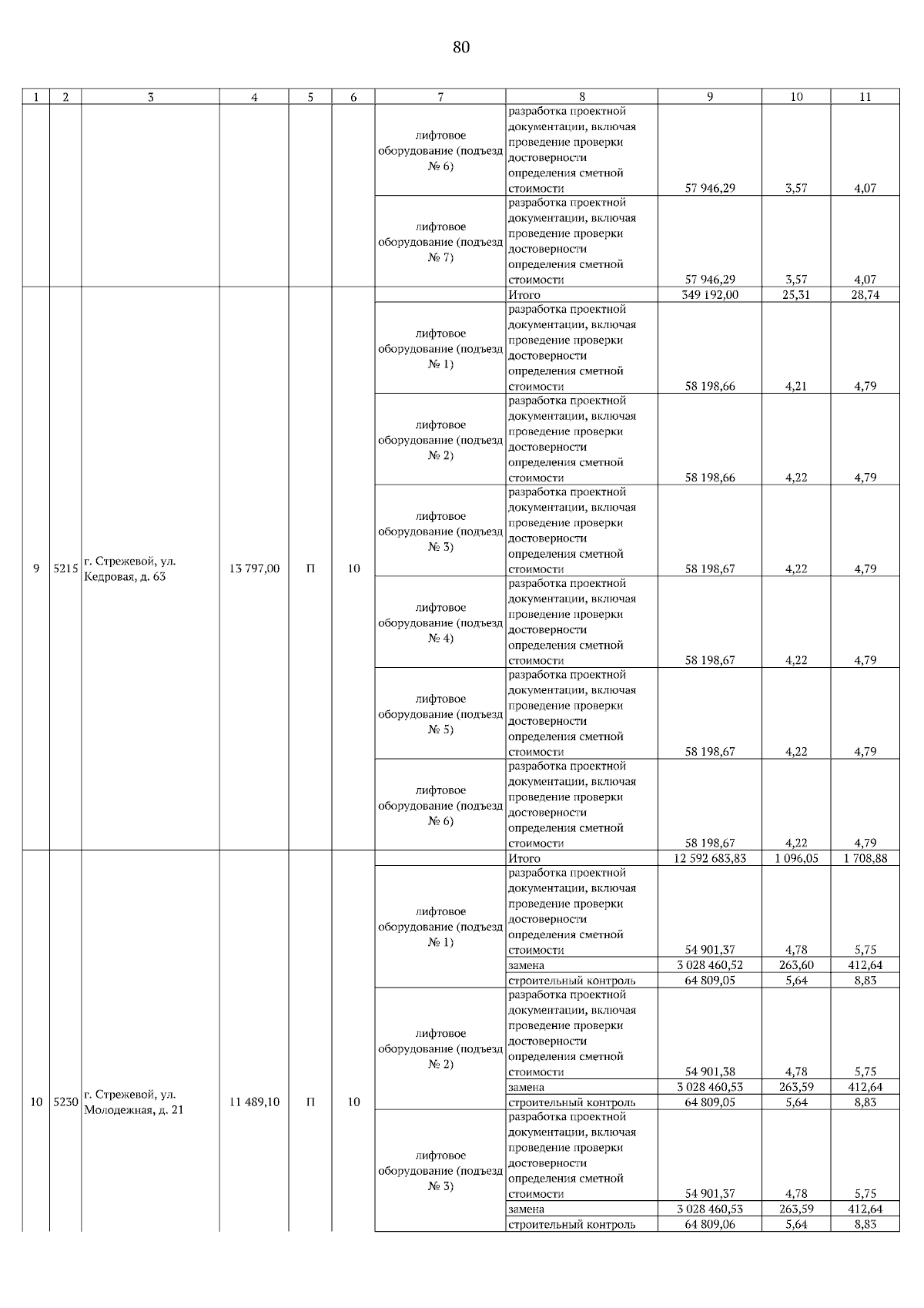 80

| 1 | 2 | 3 | 4 | 5 | 6 | 7 | 8 | 9 | 10 | 11 |
|---|---|---|---|---|---|---|---|---|---|---|
| | | | | | | лифтовое оборудование (подъезд № 6) | разработка проектной документации, включая проведение проверки достоверности определения сметной стоимости | 57 946,29 | 3,57 | 4,07 |
| | | | | | | лифтовое оборудование (подъезд № 7) | разработка проектной документации, включая проведение проверки достоверности определения сметной стоимости | 57 946,29 | 3,57 | 4,07 |
| 9 | 5215 | г. Стрежевой, ул. Кедровая, д. 63 | 13 797,00 | П | 10 | | Итого | 349 192,00 | 25,31 | 28,74 |
| | | | | | | лифтовое оборудование (подъезд № 1) | разработка проектной документации, включая проведение проверки достоверности определения сметной стоимости | 58 198,66 | 4,21 | 4,79 |
| | | | | | | лифтовое оборудование (подъезд № 2) | разработка проектной документации, включая проведение проверки достоверности определения сметной стоимости | 58 198,66 | 4,22 | 4,79 |
| | | | | | | лифтовое оборудование (подъезд № 3) | разработка проектной документации, включая проведение проверки достоверности определения сметной стоимости | 58 198,67 | 4,22 | 4,79 |
| | | | | | | лифтовое оборудование (подъезд № 4) | разработка проектной документации, включая проведение проверки достоверности определения сметной стоимости | 58 198,67 | 4,22 | 4,79 |
| | | | | | | лифтовое оборудование (подъезд № 5) | разработка проектной документации, включая проведение проверки достоверности определения сметной стоимости | 58 198,67 | 4,22 | 4,79 |
| | | | | | | лифтовое оборудование (подъезд № 6) | разработка проектной документации, включая проведение проверки достоверности определения сметной стоимости | 58 198,67 | 4,22 | 4,79 |
| 10 | 5230 | г. Стрежевой, ул. Молодежная, д. 21 | 11 489,10 | П | 10 | | Итого | 12 592 683,83 | 1 096,05 | 1 708,88 |
| | | | | | | лифтовое оборудование (подъезд № 1) | разработка проектной документации, включая проведение проверки достоверности определения сметной стоимости | 54 901,37 | 4,78 | 5,75 |
| | | | | | | | замена | 3 028 460,52 | 263,60 | 412,64 |
| | | | | | | | строительный контроль | 64 809,05 | 5,64 | 8,83 |
| | | | | | | лифтовое оборудование (подъезд № 2) | разработка проектной документации, включая проведение проверки достоверности определения сметной стоимости | 54 901,38 | 4,78 | 5,75 |
| | | | | | | | замена | 3 028 460,53 | 263,59 | 412,64 |
| | | | | | | | строительный контроль | 64 809,05 | 5,64 | 8,83 |
| | | | | | | лифтовое оборудование (подъезд № 3) | разработка проектной документации, включая проведение проверки достоверности определения сметной стоимости | 54 901,37 | 4,78 | 5,75 |
| | | | | | | | замена | 3 028 460,53 | 263,59 | 412,64 |
| | | | | | | | строительный контроль | 64 809,06 | 5,64 | 8,83 |